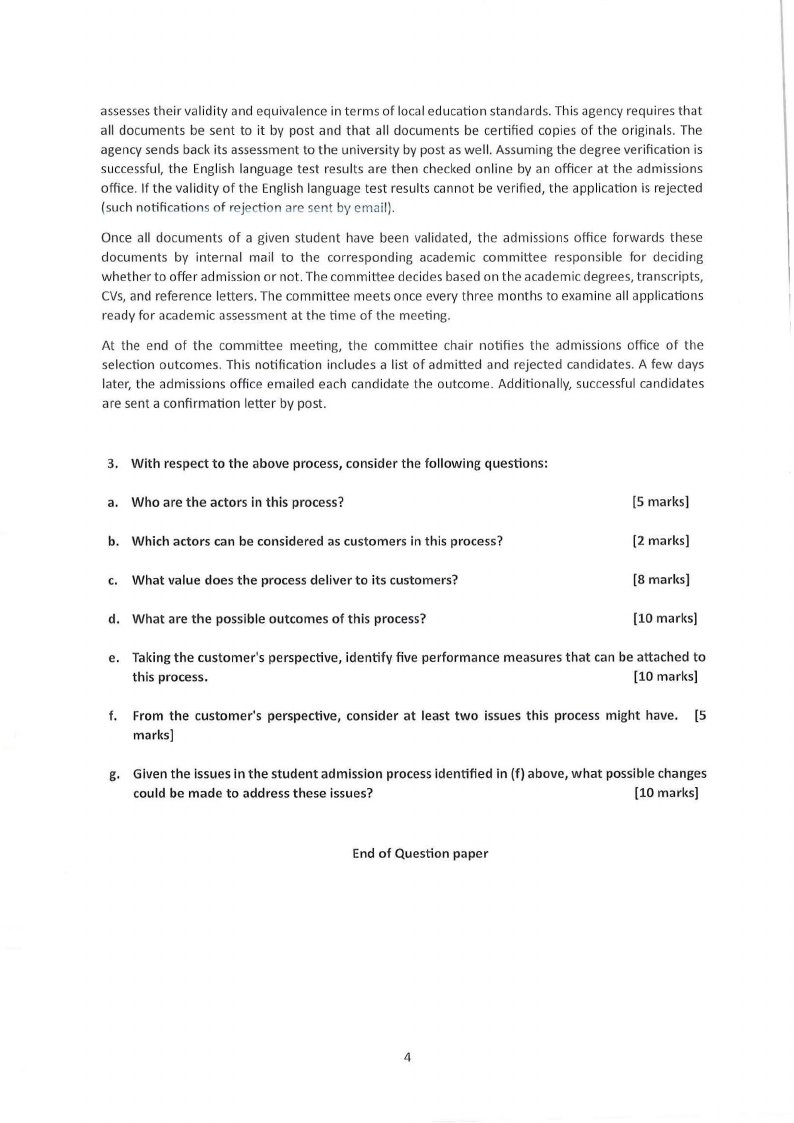 assesses their validity and equivalence in terms of local education standards. This agency requires that all documents be sent to it by post and that all documents be certified copies of the originals. The agency sends back its assessment to the university by post as well. Assuming the degree verification is successful, the English language test results are then checked online by an officer at the admissions office. If the validity of the English language test results cannot be verified, the application is rejected (such notifications of rejection are sent by email).

Once all documents of a given student have been validated, the admissions office forwards these documents by internal mail to the corresponding academic committee responsible for deciding whether to offer admission or not. The committee decides based on the academic degrees, transcripts, CVs, and reference letters. The committee meets once every three months to examine all applications ready for academic assessment at the time of the meeting.

At the end of the committee meeting, the committee chair notifies the admissions office of the selection outcomes. This notification includes a list of admitted and rejected candidates. A few days later, the admissions office emailed each candidate the outcome. Additionally, successful candidates are sent a confirmation letter by post.

3. With respect to the above process, consider the following questions:

a. Who are the actors in this process? [5 marks]

b. Which actors can be considered as customers in this process? [2 marks]

c. What value does the process deliver to its customers? [8 marks]

d. What are the possible outcomes of this process? [10 marks]

e. Taking the customer's perspective, identify five performance measures that can be attached to this process. [10 marks]

f. From the customer's perspective, consider at least two issues this process might have. [5 marks]

g. Given the issues in the student admission process identified in (f) above, what possible changes could be made to address these issues? [10 marks]

End of Question paper

4